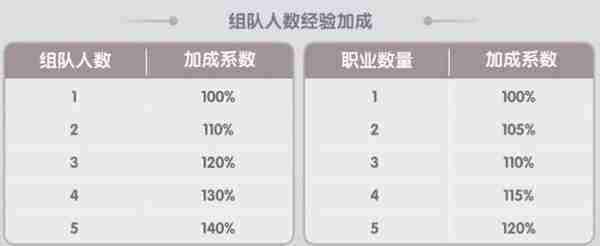 组队人数经验加成

| 组队人数 | 加成系数 |
|---|---|
| 1 | 100% |
| 2 | 110% |
| 3 | 120% |
| 4 | 130% |
| 5 | 140% |

| 职业数量 | 加成系数 |
|---|---|
| 1 | 100% |
| 2 | 105% |
| 3 | 110% |
| 4 | 115% |
| 5 | 120% |